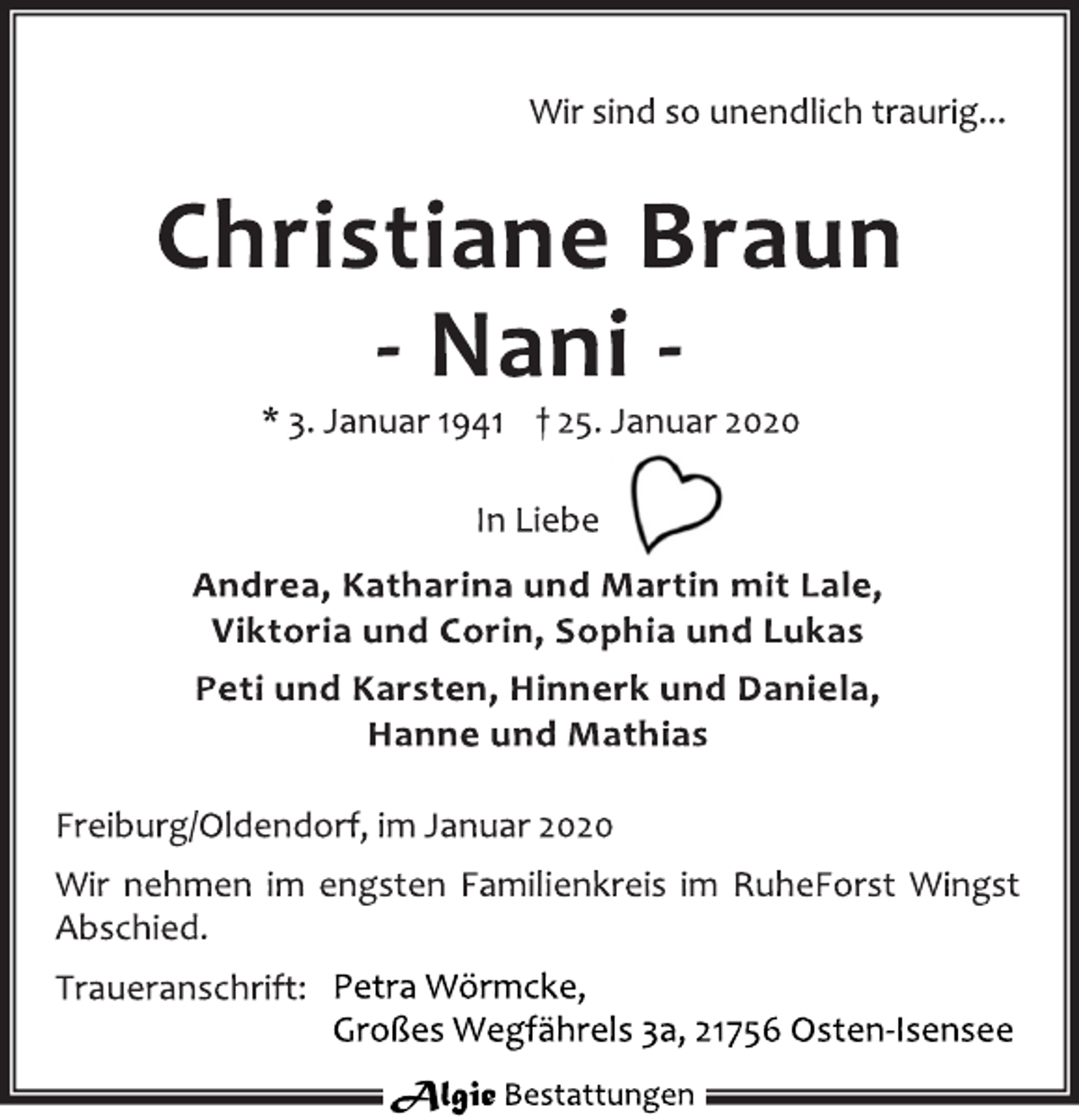 Wir sind so unendlich traurig...

Christiane Braun
- Nani -

* 3. Januar 1941 † 25. Januar 2020

In Liebe

Andrea, Katharina und Martin mit Lale, Viktoria und Corin, Sophia und Lukas

Peti und Karsten, Hinnerk und Daniela, Hanne und Mathias

Freiburg/Oldendorf, im Januar 2020

Wir nehmen im engsten Familienkreis im RuheForst Wingst Abschied.

Traueranschrift: Petra Wörmcke,
Großes Wegfährels 3a, 21756 Osten-Isensee

Algie Bestattungen